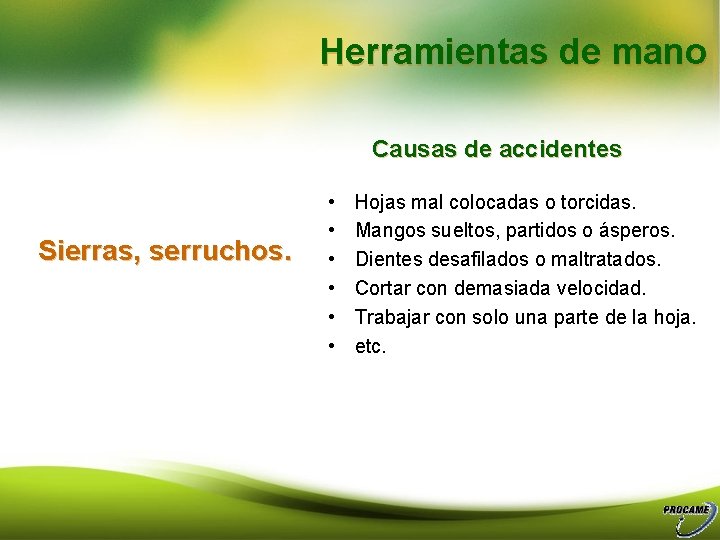 Herramientas de mano

Sierras, serruchos.

Causas de accidentes

• Hojas mal colocadas o torcidas.
• Mangos sueltos, partidos o ásperos.
• Dientes desafilados o maltratados.
• Cortar con demasiada velocidad.
• Trabajar con solo una parte de la hoja.
• etc.

PROCAME